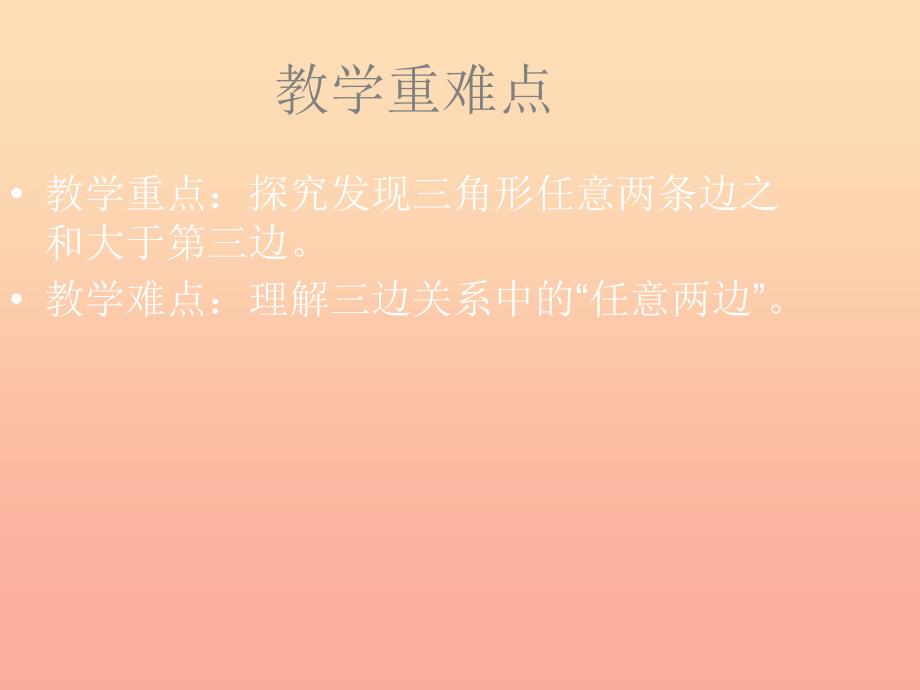 教学重难点

• 教学重点：探究发现三角形任意两条边之和大于第三边。
• 教学难点：理解三边关系中的“任意两边”。